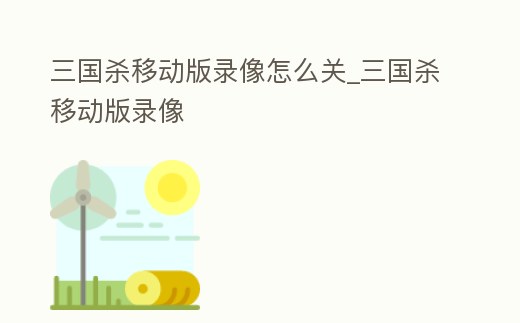 三国杀移动版录像怎么关_三国杀移动版录像